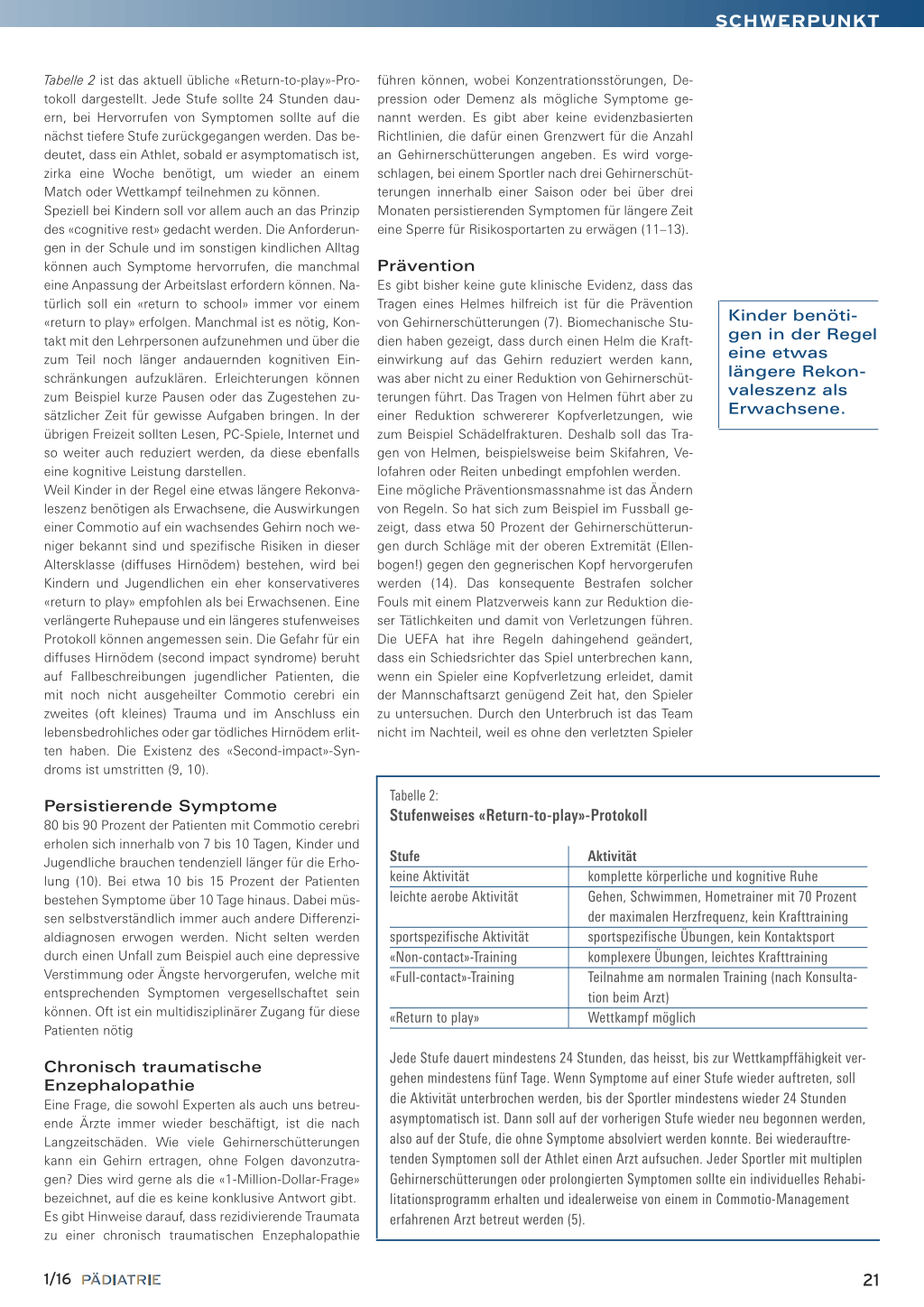 SCHWERPUNKT

Tabelle 2 ist das aktuell übliche «Return-to-play»-Protokoll dargestellt. Jede Stufe sollte 24 Stunden dauern, bei Hervorrufen von Symptomen sollte auf die nächst tiefere Stufe zurückgegangen werden. Das bedeutet, dass ein Athlet, sobald er asymptomatisch ist, zirka eine Woche benötigt, um wieder an einem Match oder Wettkampf teilnehmen zu können.
Speziell bei Kindern soll vor allem auch an das Prinzip des «cognitive rest» gedacht werden. Die Anforderungen in der Schule und im sonstigen kindlichen Alltag können auch Symptome hervorrufen, die manchmal eine Anpassung der Arbeitslast erfordern können. Natürlich soll ein «return to school» immer vor einem «return to play» erfolgen. Manchmal ist es nötig, Kontakt mit den Lehrpersonen aufzunehmen und über die zum Teil noch länger andauernden kognitiven Einschränkungen aufzuklären. Erleichterungen können zum Beispiel kurze Pausen oder das Zugestehen zusätzlicher Zeit für gewisse Aufgaben bringen. In der übrigen Freizeit sollten Lesen, PC-Spiele, Internet und so weiter auch reduziert werden, da diese ebenfalls eine kognitive Leistung darstellen.
Weil Kinder in der Regel eine etwas längere Rekonvaleszenz benötigen als Erwachsene, die Auswirkungen einer Commotio auf ein wachsendes Gehirn noch weniger bekannt sind und spezifische Risiken in dieser Altersklasse (diffuses Hirnödem) bestehen, wird bei Kindern und Jugendlichen ein eher konservativeres «return to play» empfohlen als bei Erwachsenen. Eine verlängerte Ruhepause und ein längeres stufenweises Protokoll können angemessen sein. Die Gefahr für ein diffuses Hirnödem (second impact syndrome) beruht auf Fallbeschreibungen jugendlicher Patienten, die mit noch nicht ausgeheilter Commotio cerebri ein zweites (oft kleines) Trauma und im Anschluss ein lebensbedrohliches oder gar tödliches Hirnödem erlitten haben. Die Existenz des «Second-impact»-Syndroms ist umstritten (9, 10).

Persistierende Symptome
80 bis 90 Prozent der Patienten mit Commotio cerebri erholen sich innerhalb von 7 bis 10 Tagen, Kinder und Jugendliche brauchen tendenziell länger für die Erholung (10). Bei etwa 10 bis 15 Prozent der Patienten bestehen Symptome über 10 Tage hinaus. Dabei müssen selbstverständlich immer auch andere Differenzialdiagnosen erwogen werden. Nicht selten werden durch einen Unfall zum Beispiel auch eine depressive Verstimmung oder Ängste hervorgerufen, welche mit entsprechenden Symptomen vergesellschaftet sein können. Oft ist ein multidisziplinärer Zugang für diese Patienten nötig

Chronisch traumatische Enzephalopathie
Eine Frage, die sowohl Experten als auch uns betreuende Ärzte immer wieder beschäftigt, ist die nach Langzeitschäden. Wie viele Gehirnerschütterungen kann ein Gehirn ertragen, ohne Folgen davonzutragen? Dies wird gerne als die «1-Million-Dollar-Frage» bezeichnet, auf die es keine konklusive Antwort gibt.
Es gibt Hinweise darauf, dass rezidivierende Traumata zu einer chronisch traumatischen Enzephalopathie führen können, wobei Konzentrationsstörungen, Depression oder Demenz als mögliche Symptome genannt werden. Es gibt aber keine evidenzbasierten Richtlinien, die dafür einen Grenzwert für die Anzahl an Gehirnerschütterungen angeben. Es wird vorgeschlagen, bei einem Sportler nach drei Gehirnerschütterungen innerhalb einer Saison oder bei über drei Monaten persistierenden Symptomen für längere Zeit eine Sperre für Risikosportarten zu erwägen (11–13).

Prävention
Es gibt bisher keine gute klinische Evidenz, dass das Tragen eines Helmes hilfreich ist für die Prävention von Gehirnerschütterungen (7). Biomechanische Studien haben gezeigt, dass durch einen Helm die Krafteinwirkung auf das Gehirn reduziert werden kann, was aber nicht zu einer Reduktion von Gehirnerschütterungen führt. Das Tragen von Helmen führt aber zu einer Reduktion schwererer Kopfverletzungen, wie zum Beispiel Schädelfrakturen. Deshalb soll das Tragen von Helmen, beispielsweise beim Skifahren, Velofahren oder Reiten unbedingt empfohlen werden.
Eine mögliche Präventionsmassnahme ist das Ändern von Regeln. So hat sich zum Beispiel im Fussball gezeigt, dass etwa 50 Prozent der Gehirnerschütterungen durch Schläge mit der oberen Extremität (Ellenbogen!) gegen den gegnerischen Kopf hervorgerufen werden (14). Das konsequente Bestrafen solcher Fouls mit einem Platzverweis kann zur Reduktion dieser Tätlichkeiten und damit von Verletzungen führen. Die UEFA hat ihre Regeln dahingehend geändert, dass ein Schiedsrichter das Spiel unterbrechen kann, wenn ein Spieler eine Kopfverletzung erleidet, damit der Mannschaftsarzt genügend Zeit hat, den Spieler zu untersuchen. Durch den Unterbruch ist das Team nicht im Nachteil, weil es ohne den verletzten Spieler

Kinder benötigen in der Regel eine etwas längere Rekonvaleszenz als Erwachsene.

Tabelle 2:
Stufenweises «Return-to-play»-Protokoll

| Stufe | Aktivität |
|---|---|
| keine Aktivität | komplette körperliche und kognitive Ruhe |
| leichte aerobe Aktivität | Gehen, Schwimmen, Hometrainer mit 70 Prozent der maximalen Herzfrequenz, kein Krafttraining |
| sportspezifische Aktivität | sportspezifische Übungen, kein Kontaktsport |
| «Non-contact»-Training | komplexere Übungen, leichtes Krafttraining |
| «Full-contact»-Training | Teilnahme am normalen Training (nach Konsultation beim Arzt) |
| «Return to play» | Wettkampf möglich |

Jede Stufe dauert mindestens 24 Stunden, das heisst, bis zur Wettkampffähigkeit vergehen mindestens fünf Tage. Wenn Symptome auf einer Stufe wieder auftreten, soll die Aktivität unterbrochen werden, bis der Sportler mindestens wieder 24 Stunden asymptomatisch ist. Dann soll auf der vorherigen Stufe wieder neu begonnen werden, also auf der Stufe, die ohne Symptome absolviert werden konnte. Bei wiederauftretenden Symptomen soll der Athlet einen Arzt aufsuchen. Jeder Sportler mit multiplen Gehirnerschütterungen oder prolongierten Symptomen sollte ein individuelles Rehabilitationsprogramm erhalten und idealerweise von einem in Commotio-Management erfahrenen Arzt betreut werden (5).

1/16 PÄDIATRIE

21